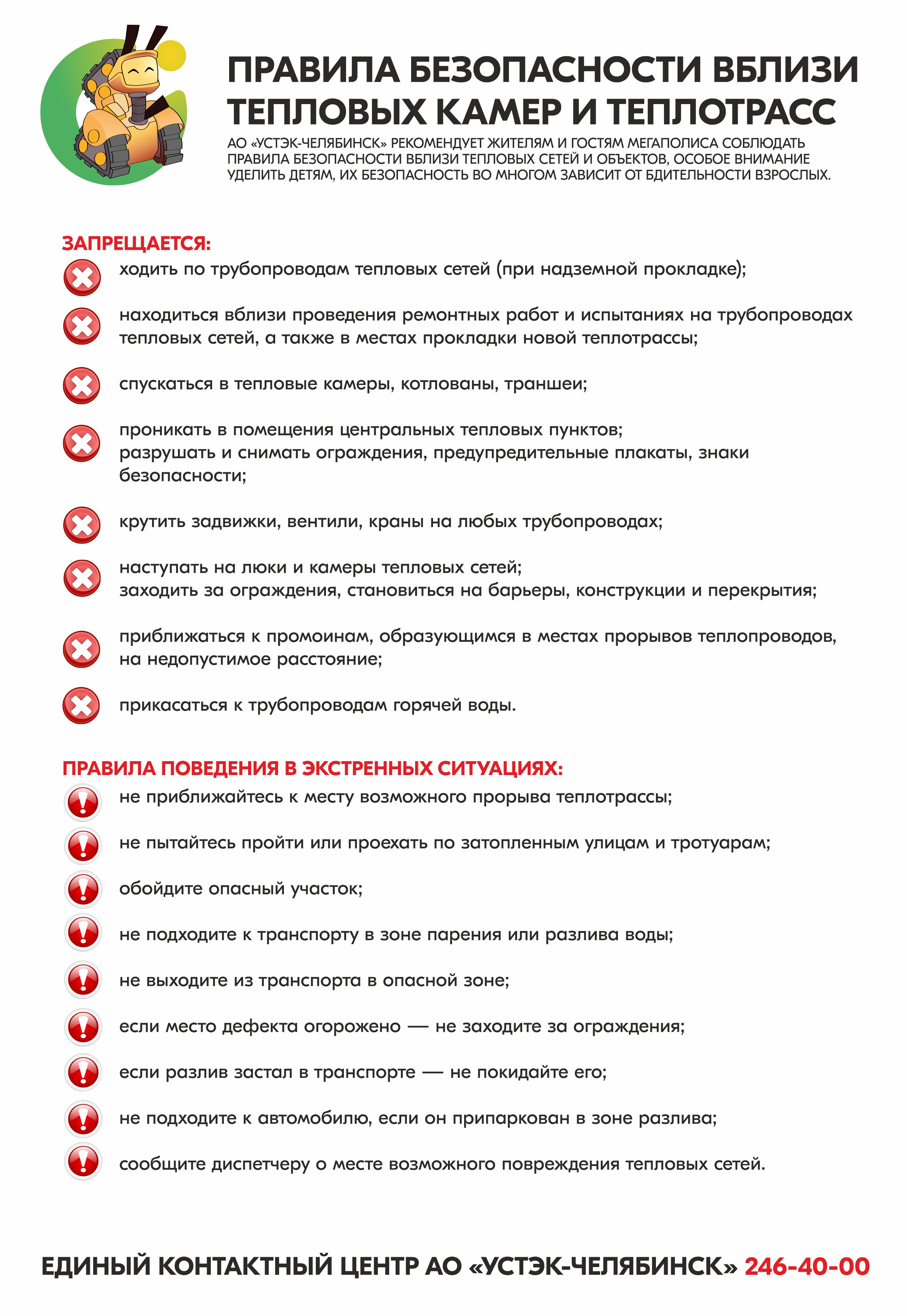 ПРАВИЛА БЕЗОПАСНОСТИ ВБЛИЗИ ТЕПЛОВЫХ КАМЕР И ТЕПЛОТРАСС

АО «УСТЭК-ЧЕЛЯБИНСК» РЕКОМЕНДУЕТ ЖИТЕЛЯМ И ГОСТЯМ МЕГАПОЛИСА СОБЛЮДАТЬ ПРАВИЛА БЕЗОПАСНОСТИ ВБЛИЗИ ТЕПЛОВЫХ СЕТЕЙ И ОБЪЕКТОВ, ОСОБОЕ ВНИМАНИЕ УДЕЛИТЬ ДЕТЯМ, ИХ БЕЗОПАСНОСТЬ ВО МНОГОМ ЗАВИСИТ ОТ БДИТЕЛЬНОСТИ ВЗРОСЛЫХ.

ЗАПРЕЩАЕТСЯ:

ходить по трубопроводам тепловых сетей (при надземной прокладке);

находиться вблизи проведения ремонтных работ и испытаниях на трубопроводах тепловых сетей, а также в местах прокладки новой теплотрассы;

спускаться в тепловые камеры, котлованы, траншеи;

проникать в помещения центральных тепловых пунктов;
разрушать и снимать ограждения, предупредительные плакаты, знаки безопасности;

крутить задвижки, вентили, краны на любых трубопроводах;

наступать на люки и камеры тепловых сетей;
заходить за ограждения, становиться на барьеры, конструкции и перекрытия;

приближаться к промоинам, образующимся в местах прорывов теплопроводов, на недопустимое расстояние;

прикасаться к трубопроводам горячей воды.

ПРАВИЛА ПОВЕДЕНИЯ В ЭКСТРЕННЫХ СИТУАЦИЯХ:

не приближайтесь к месту возможного прорыва теплотрассы;

не пытайтесь пройти или проехать по затопленным улицам и тротуарам;

обойдите опасный участок;

не подходите к транспорту в зоне парения или разлива воды;

не выходите из транспорта в опасной зоне;

если место дефекта огорожено — не заходите за ограждения;

если разлив застал в транспорте — не покидайте его;

не подходите к автомобилю, если он припаркован в зоне разлива;

сообщите диспетчеру о месте возможного повреждения тепловых сетей.

ЕДИНЫЙ КОНТАКТНЫЙ ЦЕНТР АО «УСТЭК-ЧЕЛЯБИНСК» 246-40-00